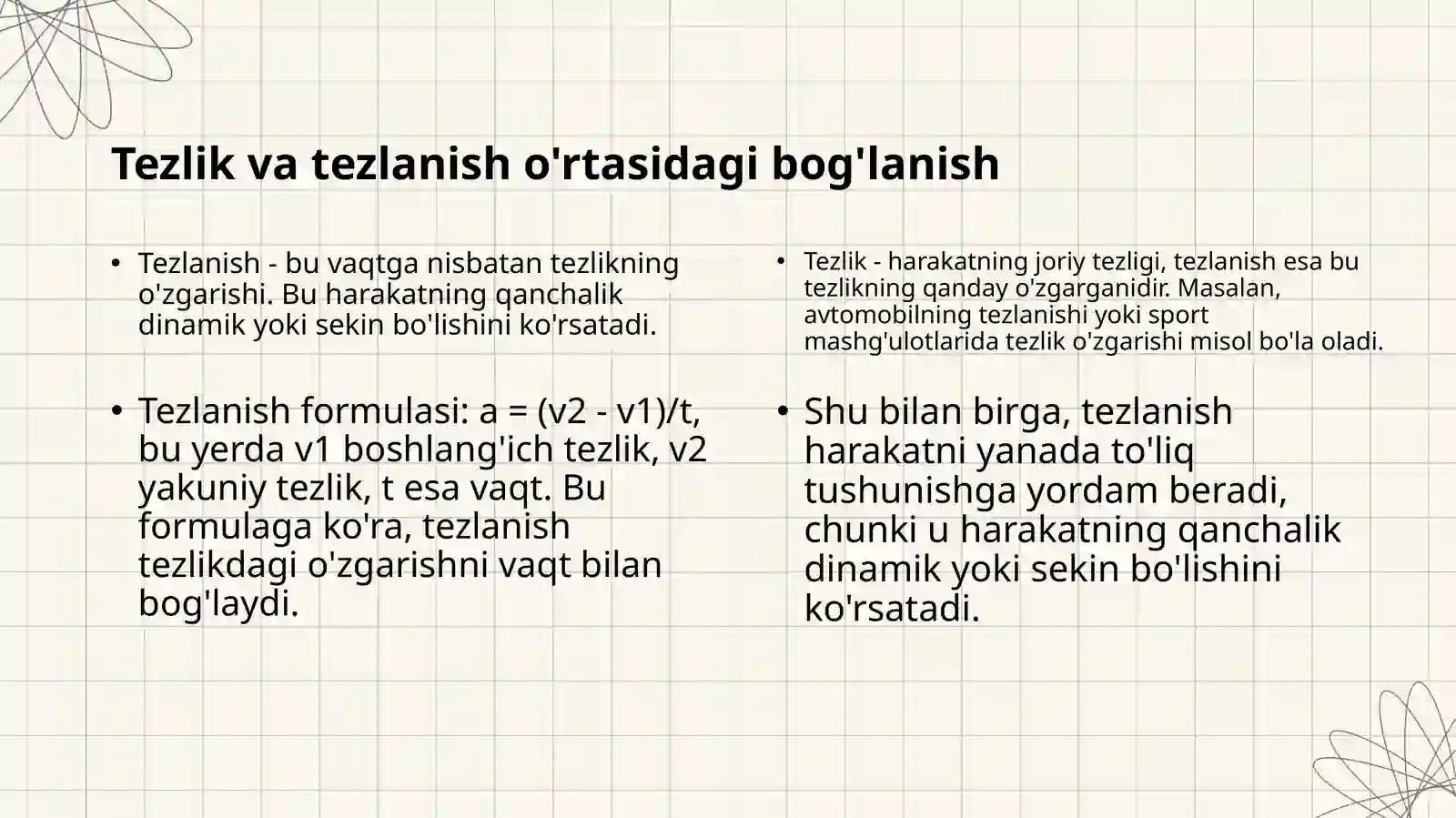 Tezlik va tezlanish o'rtasidagi bog'lanish

• Tezlanish - bu vaqtga nisbatan tezlikning o'zgarishi. Bu harakatning qanchalik dinamik yoki sekin bo'lishini ko'rsatadi.

• Tezlanish formulasi: a = (v2 - v1)/t, bu yerda v1 boshlang'ich tezlik, v2 yakuniy tezlik, t esa vaqt. Bu formulaga ko'ra, tezlanish tezlikdagi o'zgarishni vaqt bilan bog'laydi.

• Tezlik - harakatning joriy tezligi, tezlanish esa bu tezlikning qanday o'zgarganidir. Masalan, avtomobilning tezlanishi yoki sport mashg'ulotlarida tezlik o'zgarishi misol bo'la oladi.

• Shu bilan birga, tezlanish harakatni yanada to'liq tushunishga yordam beradi, chunki u harakatning qanchalik dinamik yoki sekin bo'lishini ko'rsatadi.